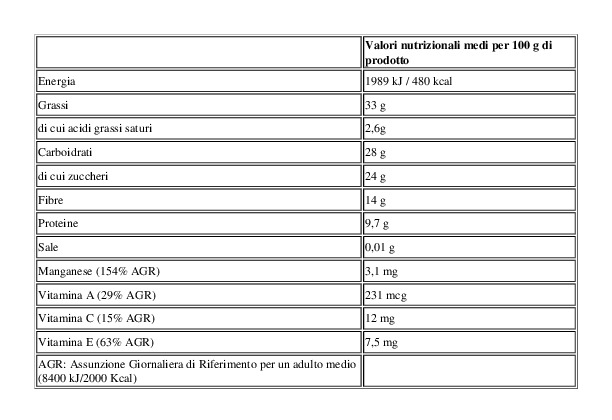 | | Valori nutrizionali medi per 100 g di prodotto |
|---|---|
| Energia | 1989 kJ / 480 kcal |
| Grassi | 33 g |
| di cui acidi grassi saturi | 2,6g |
| Carboidrati | 28 g |
| di cui zuccheri | 24 g |
| Fibre | 14 g |
| Proteine | 9,7 g |
| Sale | 0,01 g |
| Manganese (154% AGR) | 3,1 mg |
| Vitamina A (29% AGR) | 231 mcg |
| Vitamina C (15% AGR) | 12 mg |
| Vitamina E (63% AGR) | 7,5 mg |
| AGR: Assunzione Giornaliera di Riferimento per un adulto medio (8400 kJ/2000 Kcal) | |